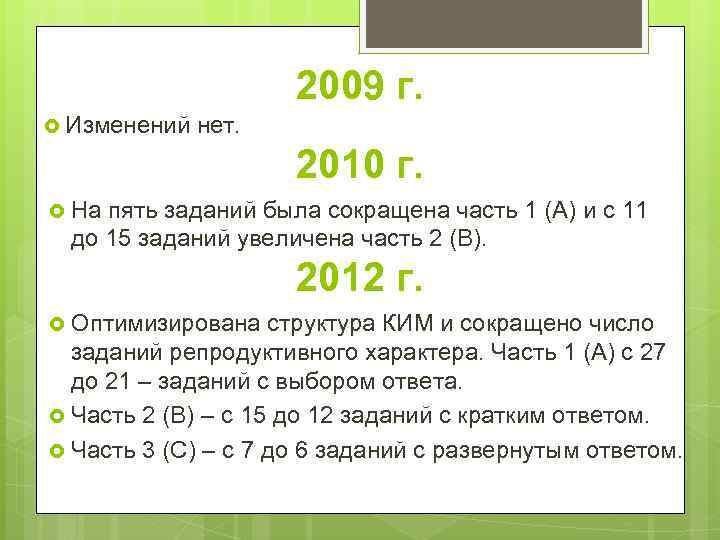 2009 г.

Изменений нет.

2010 г.

На пять заданий была сокращена часть 1 (А) и с 11 до 15 заданий увеличена часть 2 (В).

2012 г.

Оптимизирована структура КИМ и сокращено число заданий репродуктивного характера. Часть 1 (А) с 27 до 21 – заданий с выбором ответа.

Часть 2 (В) – с 15 до 12 заданий с кратким ответом.

Часть 3 (С) – с 7 до 6 заданий с развернутым ответом.